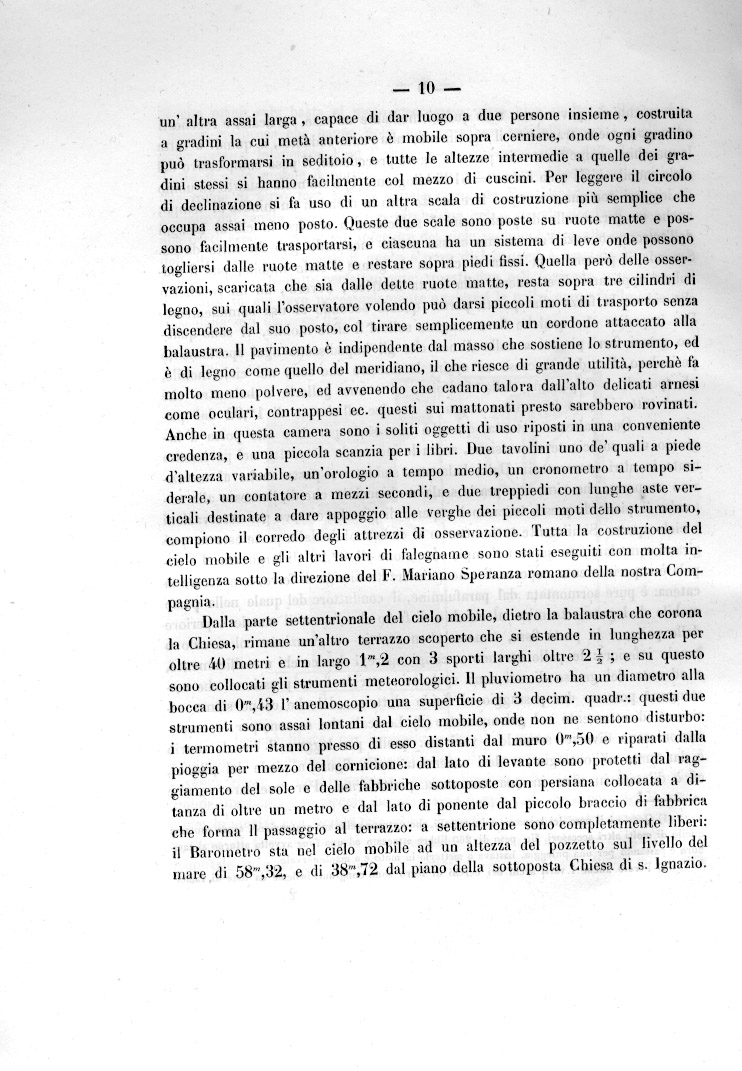 — 10 —

un' altra assai larga, capace di dar luogo a due persone insieme, costruita a gradini la cui metà anteriore è mobile sopra cerniere, onde ogni gradino può trasformarsi in seditoio, e tutte le altezze intermedie a quelle dei gradini stessi si hanno facilmente col mezzo di cuscini. Per leggere il circolo di declinazione si fa uso di un altra scala di costruzione più semplice che occupa assai meno posto. Queste due scale sono poste su ruote matte e possono facilmente trasportarsi, e ciascuna ha un sistema di leve onde possono togliersi dalle ruote matte e restare sopra piedi fissi. Quella però delle osservazioni, scaricata che sia dalle dette ruote matte, resta sopra tre cilindri di legno, sui quali l'osservatore volendo può darsi piccoli moti di trasporto senza discendere dal suo posto, col tirare semplicemente un cordone attaccato alla balaustra. Il pavimento è indipendente dal masso che sostiene lo strumento, ed è di legno come quello del meridiano, il che riesce di grande utilità, perchè fa molto meno polvere, ed avvenendo che cadano talora dall'alto delicati arnesi come oculari, contrappesi ec. questi sui mattonati presto sarebbero rovinati. Anche in questa camera sono i soliti oggetti di uso riposti in una conveniente credenza, e una piccola scanzia per i libri. Due tavolini uno de' quali a piede d'altezza variabile, un'orologio a tempo medio, un cronometro a tempo siderale, un contatore a mezzi secondi, e due treppiedi con lunghe aste verticali destinate a dare appoggio alle verghe dei piccoli moti dello strumento, compiono il corredo degli attrezzi di osservazione. Tutta la costruzione del cielo mobile e gli altri lavori di falegname sono stati eseguiti con molta intelligenza sotto la direzione del F. Mariano Speranza romano della nostra Compagnia.

Dalla parte settentrionale del cielo mobile, dietro la balaustra che corona la Chiesa, rimane un'altro terrazzo scoperto che si estende in lunghezza per oltre 40 metri e in largo $1^m,2$ con 3 sporti larghi oltre $2\frac{1}{2}$; e su questo sono collocati gli strumenti meteorologici. Il pluviometro ha un diametro alla bocca di $0^m,43$ l' anemoscopio una superficie di 3 decim. quadr.: questi due strumenti sono assai lontani dal cielo mobile, onde non ne sentono disturbo: i termometri stanno presso di esso distanti dal muro $0^m,50$ e riparati dalla pioggia per mezzo del cornicione: dal lato di levante sono protetti dal raggiamento del sole e delle fabbriche sottoposte con persiana collocata a distanza di oltre un metro e dal lato di ponente dal piccolo braccio di fabbrica che forma Il passaggio al terrazzo: a settentrione sono completamente liberi: il Barometro sta nel cielo mobile ad un altezza del pozzetto sul livello del mare di $58^m,32$, e di $38^m,72$ dal piano della sottoposta Chiesa di s. Ignazio.